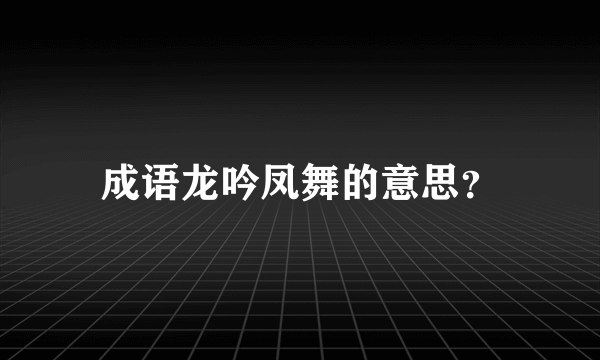 成语龙吟凤舞的意思?